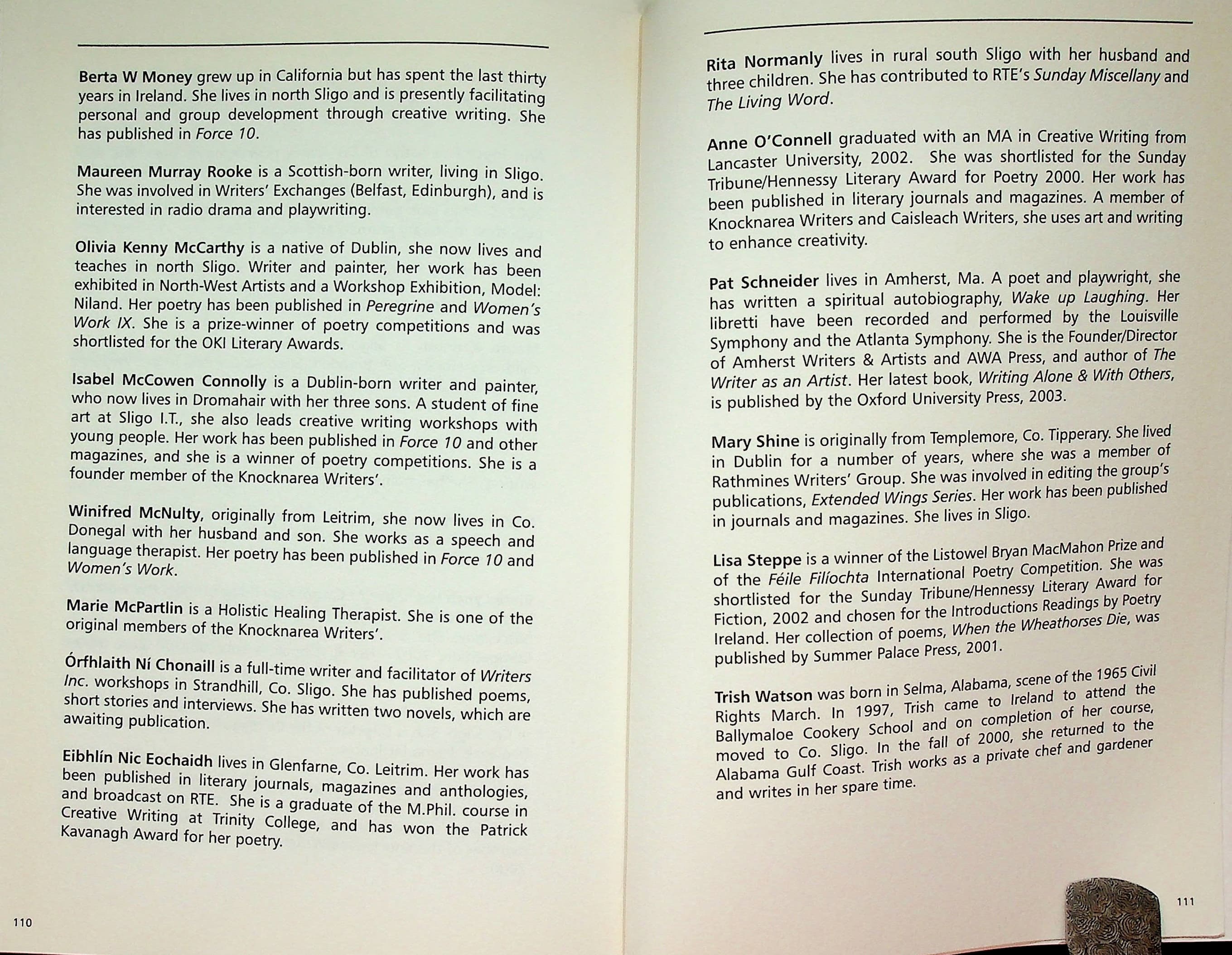 Berta W Money grew up in California but has spent the last thirty years in Ireland. She lives in north Sligo and is presently facilitating personal and group development through creative writing. She has published in Force 10.

Maureen Murray Rooke is a Scottish-born writer, living in Sligo. She was involved in Writers' Exchanges (Belfast, Edinburgh), and is interested in radio drama and playwriting.

Olivia Kenny McCarthy is a native of Dublin, she now lives and teaches in north Sligo. Writer and painter, her work has been exhibited in North-West Artists and a Workshop Exhibition, Model: Niland. Her poetry has been published in Peregrine and Women's Work IX. She is a prize-winner of poetry competitions and was shortlisted for the OKI Literary Awards.

Isabel McCowen Connolly is a Dublin-born writer and painter, who now lives in Dromahair with her three sons. A student of fine art at Sligo I.T., she also leads creative writing workshops with young people. Her work has been published in Force 10 and other magazines, and she is a winner of poetry competitions. She is a founder member of the Knocknarea Writers'.

Winifred McNulty, originally from Leitrim, she now lives in Co. Donegal with her husband and son. She works as a speech and language therapist. Her poetry has been published in Force 10 and Women's Work.

Marie McPartlin is a Holistic Healing Therapist. She is one of the original members of the Knocknarea Writers'.

Órfhlaith Ní Chonaill is a full-time writer and facilitator of Writers Inc. workshops in Strandhill, Co. Sligo. She has published poems, short stories and interviews. She has written two novels, which are awaiting publication.

Eibhlín Nic Eochaidh lives in Glenfarne, Co. Leitrim. Her work has been published in literary journals, magazines and anthologies, and broadcast on RTE. She is a graduate of the M.Phil. course in Creative Writing at Trinity College, and has won the Patrick Kavanagh Award for her poetry.

110

Rita Normanly lives in rural south Sligo with her husband and three children. She has contributed to RTE's Sunday Miscellany and The Living Word.

Anne O'Connell graduated with an MA in Creative Writing from Lancaster University, 2002. She was shortlisted for the Sunday Tribune/Hennessy Literary Award for Poetry 2000. Her work has been published in literary journals and magazines. A member of Knocknarea Writers and Caisleach Writers, she uses art and writing to enhance creativity.

Pat Schneider lives in Amherst, Ma. A poet and playwright, she has written a spiritual autobiography, Wake up Laughing. Her libretti have been recorded and performed by the Louisville Symphony and the Atlanta Symphony. She is the Founder/Director of Amherst Writers & Artists and AWA Press, and author of The Writer as an Artist. Her latest book, Writing Alone & With Others, is published by the Oxford University Press, 2003.

Mary Shine is originally from Templemore, Co. Tipperary. She lived in Dublin for a number of years, where she was a member of Rathmines Writers' Group. She was involved in editing the group's publications, Extended Wings Series. Her work has been published in journals and magazines. She lives in Sligo.

Lisa Steppe is a winner of the Listowel Bryan MacMahon Prize and of the Féile Filíochta International Poetry Competition. She was shortlisted for the Sunday Tribune/Hennessy Literary Award for Fiction, 2002 and chosen for the Introductions Readings by Poetry Ireland. Her collection of poems, When the Wheathorses Die, was published by Summer Palace Press, 2001.

Trish Watson was born in Selma, Alabama, scene of the 1965 Civil Rights March. In 1997, Trish came to Ireland to attend the Ballymaloe Cookery School and on completion of her course, moved to Co. Sligo. In the fall of 2000, she returned to the Alabama Gulf Coast. Trish works as a private chef and gardener and writes in her spare time.

111